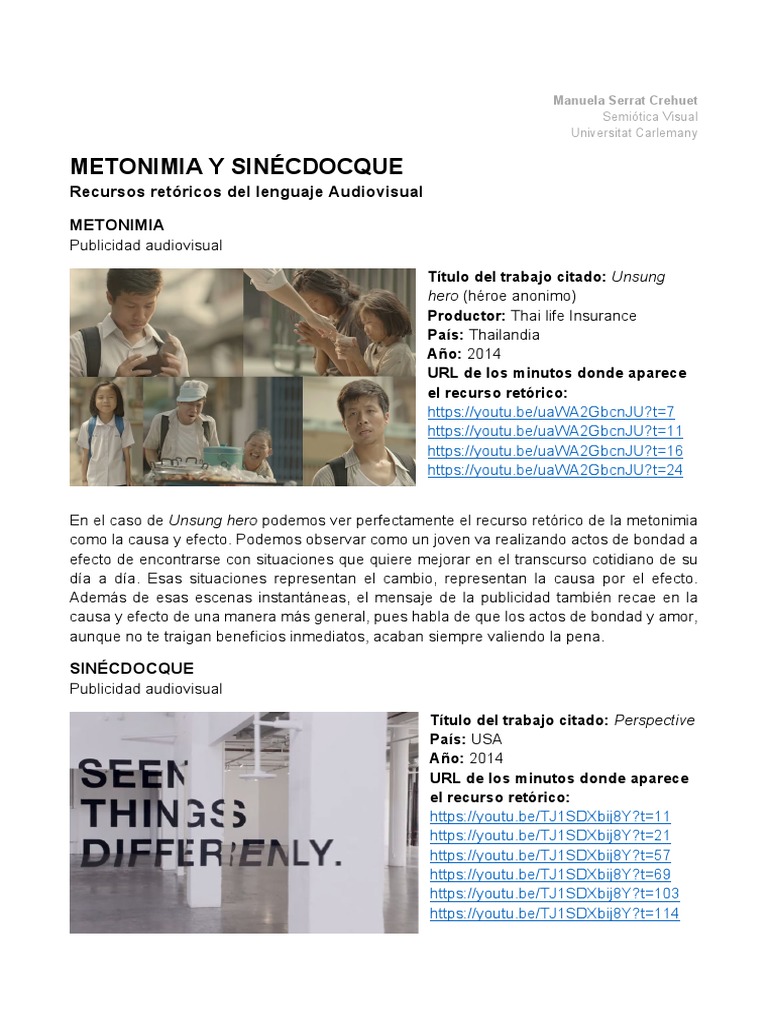 Manuela Serrat Crehuet
Semiótica Visual
Universitat Carlemany

METONIMIA Y SINÉCDOCQUE
Recursos retóricos del lenguaje Audiovisual

METONIMIA
Publicidad audiovisual

Título del trabajo citado: Unsung hero (héroe anonimo)
Productor: Thai life Insurance
País: Thailandia
Año: 2014
URL de los minutos donde aparece el recurso retórico:
https://youtu.be/uaWA2GbcnJU?t=7
https://youtu.be/uaWA2GbcnJU?t=11
https://youtu.be/uaWA2GbcnJU?t=16
https://youtu.be/uaWA2GbcnJU?t=24

En el caso de Unsung hero podemos ver perfectamente el recurso retórico de la metonimia como la causa y efecto. Podemos observar como un joven va realizando actos de bondad a efecto de encontrarse con situaciones que quiere mejorar en el transcurso cotidiano de su día a día. Esas situaciones representan el cambio, representan la causa por el efecto. Además de esas escenas instantáneas, el mensaje de la publicidad también recae en la causa y efecto de una manera más general, pues habla de que los actos de bondad y amor, aunque no te traigan beneficios inmediatos, acaban siempre valiendo la pena.

SINÉCDOCQUE
Publicidad audiovisual

SEEN THINGS DIFFERENLY.

Título del trabajo citado: Perspective
País: USA
Año: 2014
URL de los minutos donde aparece el recurso retórico:
https://youtu.be/TJ1SDXbij8Y?t=11
https://youtu.be/TJ1SDXbij8Y?t=21
https://youtu.be/TJ1SDXbij8Y?t=57
https://youtu.be/TJ1SDXbij8Y?t=69
https://youtu.be/TJ1SDXbij8Y?t=103
https://youtu.be/TJ1SDXbij8Y?t=114